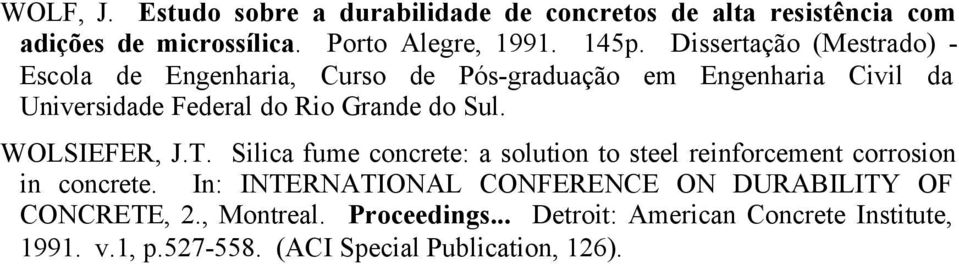 WOLF, J. Estudo sobre a durabilidade de concretos de alta resistência com adições de microssílica. Porto Alegre, 1991. 145p. Dissertação (Mestrado) - Escola de Engenharia, Curso de Pós-graduação em Engenharia Civil da Universidade Federal do Rio Grande do Sul.

WOLSIEFER, J.T. Silica fume concrete: a solution to steel reinforcement corrosion in concrete. In: INTERNATIONAL CONFERENCE ON DURABILITY OF CONCRETE, 2., Montreal. Proceedings... Detroit: American Concrete Institute, 1991. v.1, p.527-558. (ACI Special Publication, 126).